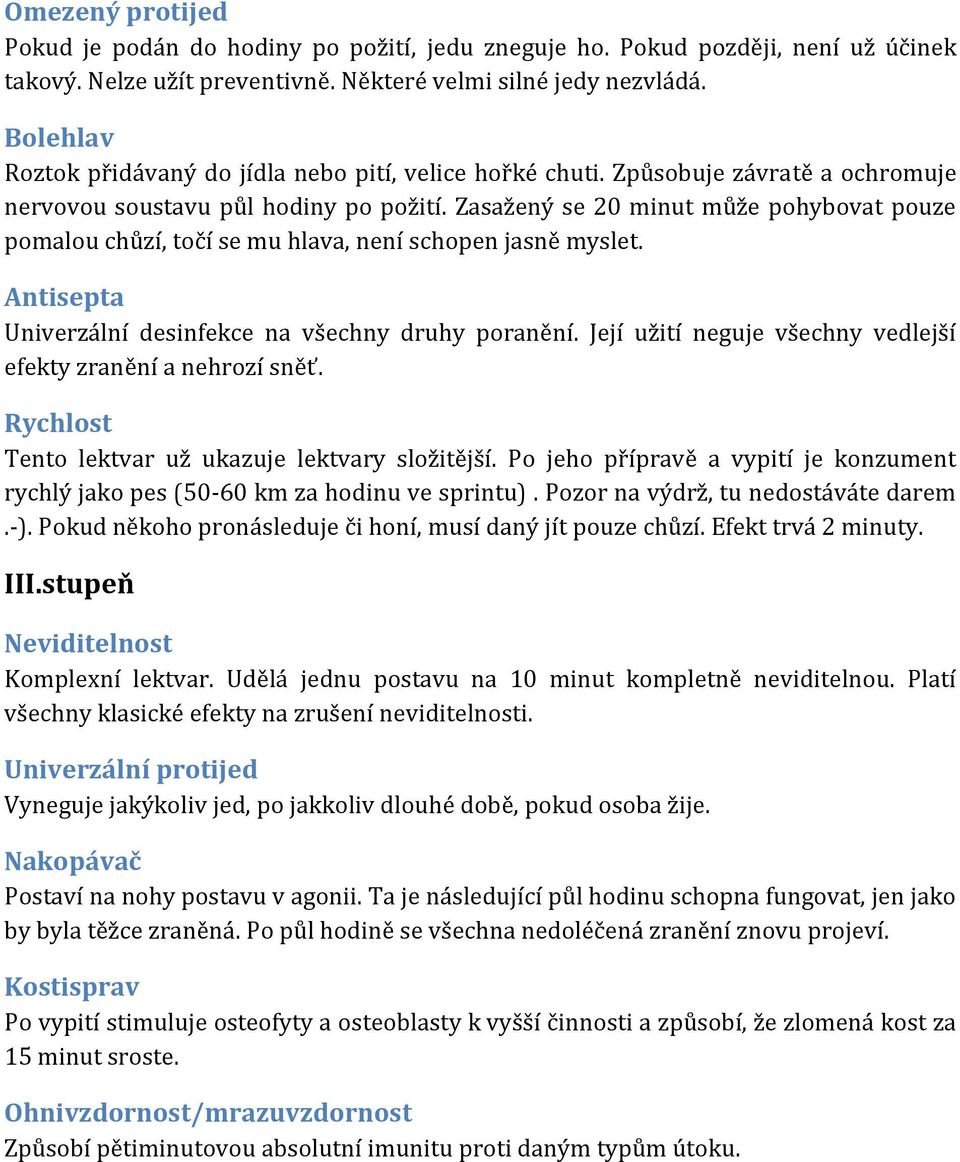 Omezený protijed
Pokud je podán do hodiny po požití, jedu zneguje ho. Pokud později, není už účinek takový. Nelze užít preventivně. Některé velmi silné jedy nezvládá.

Bolehlav
Roztok přidávaný do jídla nebo pití, velice hořké chuti. Způsobuje závratě a ochromuje nervovou soustavu půl hodiny po požití. Zasažený se 20 minut může pohybovat pouze pomalou chůzí, točí se mu hlava, není schopen jasně myslet.

Antisepta
Univerzální desinfekce na všechny druhy poranění. Její užití neguje všechny vedlejší efekty zranění a nehrozí sněť.

Rychlost
Tento lektvar už ukazuje lektvary složitější. Po jeho přípravě a vypití je konzument rychlý jako pes (50-60 km za hodinu ve sprintu) . Pozor na výdrž, tu nedostáváte darem .-). Pokud někoho pronásleduje či honí, musí daný jít pouze chůzí. Efekt trvá 2 minuty.

III.stupeň

Neviditelnost
Komplexní lektvar. Udělá jednu postavu na 10 minut kompletně neviditelnou. Platí všechny klasické efekty na zrušení neviditelnosti.

Univerzální protijed
Vyneguje jakýkoliv jed, po jakkoliv dlouhé době, pokud osoba žije.

Nakopávač
Postaví na nohy postavu v agonii. Ta je následující půl hodinu schopna fungovat, jen jako by byla těžce zraněná. Po půl hodině se všechna nedoléčená zranění znovu projeví.

Kostisprav
Po vypití stimuluje osteofyty a osteoblasty k vyšší činnosti a způsobí, že zlomená kost za 15 minut sroste.

Ohnivzdornost/mrazuvzdornost
Způsobí pětiminutovou absolutní imunitu proti daným typům útoku.